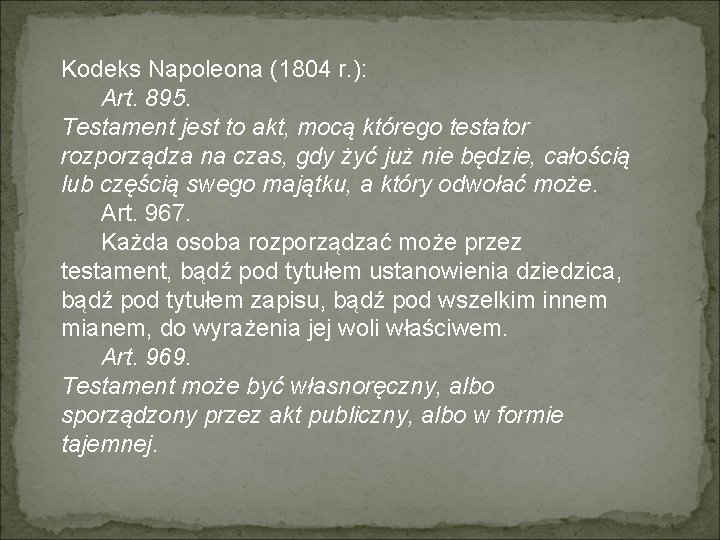 Kodeks Napoleona (1804 r.):
Art. 895.
Testament jest to akt, mocą którego testator rozporządza na czas, gdy żyć już nie będzie, całością lub częścią swego majątku, a który odwołać może.
Art. 967.
Każda osoba rozporządzać może przez testament, bądź pod tytułem ustanowienia dziedzica, bądź pod tytułem zapisu, bądź pod wszelkim innem mianem, do wyrażenia jej woli właściwem.
Art. 969.
Testament może być własnoręczny, albo sporządzony przez akt publiczny, albo w formie tajemnej.